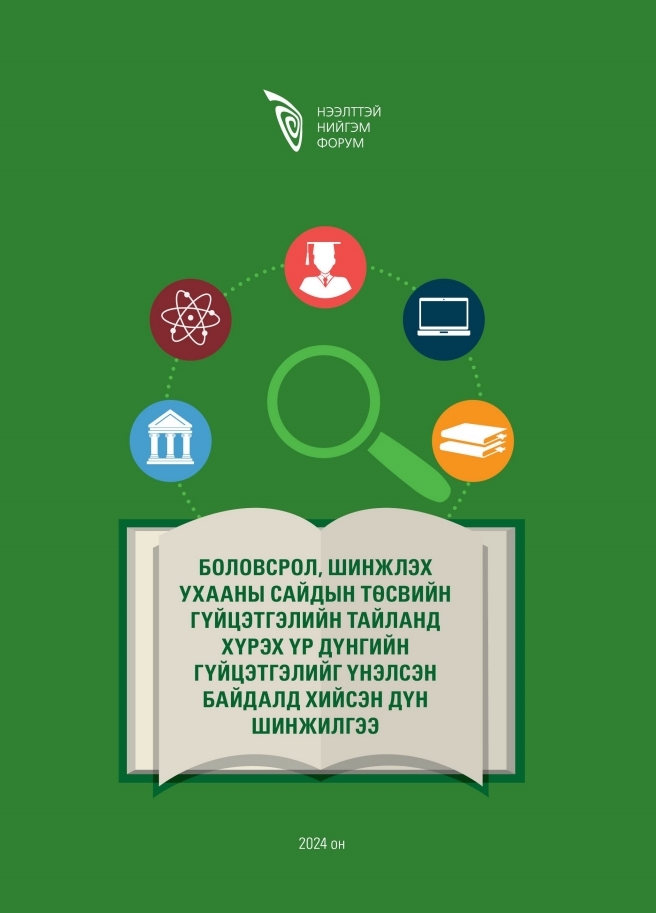 НЭЭЛТТЭЙ НИЙГЭМ ФОРУМ

БОЛОВСРОЛ, ШИНЖЛЭХ УХААНЫ САЙДЫН ТӨСВИЙН ГҮЙЦЭТГЭЛИЙН ТАЙЛАНД ХҮРЭХ ҮР ДҮНГИЙН ГҮЙЦЭТГЭЛИЙГ ҮНЭЛСЭН БАЙДАЛД ХИЙСЭН ДҮН ШИНЖИЛГЭЭ

2024 он